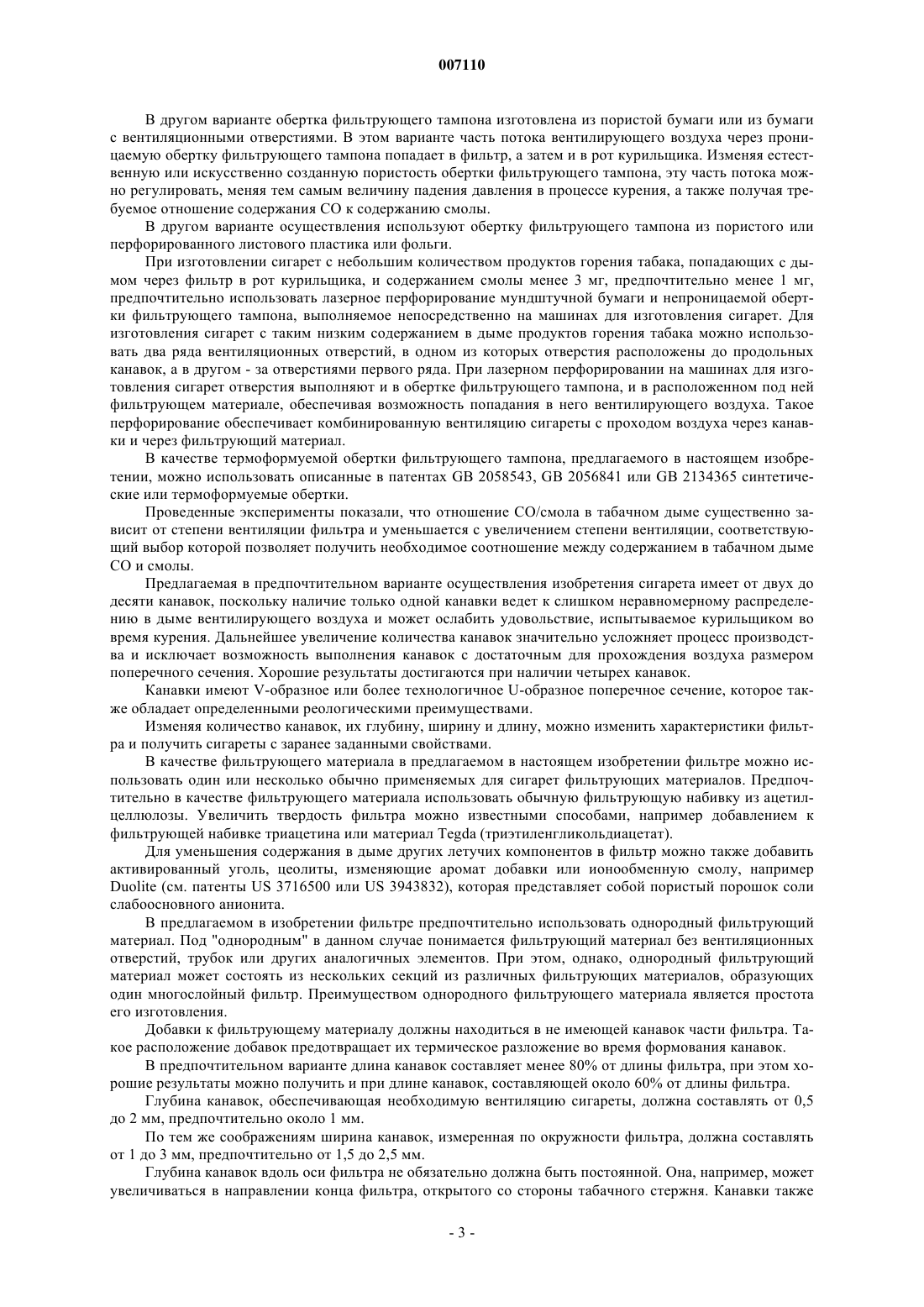 007110

В другом варианте обертка фильтрующего тампона изготовлена из пористой бумаги или из бумаги с вентиляционными отверстиями. В этом варианте часть потока вентилирующего воздуха через проницаемую обертку фильтрующего тампона попадает в фильтр, а затем и в рот курильщика. Изменяя естественную или искусственно созданную пористость обертки фильтрующего тампона, эту часть потока можно регулировать, меняя тем самым величину падения давления в процессе курения, а также получая требуемое отношение содержания CO к содержанию смолы.

В другом варианте осуществления используют обертку фильтрующего тампона из пористого или перфорированного листового пластика или фольги.

При изготовлении сигарет с небольшим количеством продуктов горения табака, попадающих с дымом через фильтр в рот курильщика, и содержанием смолы менее 3 мг, предпочтительно менее 1 мг, предпочтительно использовать лазерное перфорирование мундштучной бумаги и непроницаемой обертки фильтрующего тампона, выполняемое непосредственно на машинах для изготовления сигарет. Для изготовления сигарет с таким низким содержанием в дыме продуктов горения табака можно использовать два ряда вентиляционных отверстий, в одном из которых отверстия расположены до продольных канавок, а в другом - за отверстиями первого ряда. При лазерном перфорировании на машинах для изготовления сигарет отверстия выполняют и в обертке фильтрующего тампона, и в расположенном под ней фильтрующем материале, обеспечивая возможность попадания в него вентилирующего воздуха. Такое перфорирование обеспечивает комбинированную вентиляцию сигареты с проходом воздуха через канавки и через фильтрующий материал.

В качестве термоформуемой обертки фильтрующего тампона, предлагаемого в настоящем изобретении, можно использовать описанные в патентах GB 2058543, GB 2056841 или GB 2134365 синтетические или термоформуемые обертки.

Проведенные эксперименты показали, что отношение CO/смола в табачном дыме существенно зависит от степени вентиляции фильтра и уменьшается с увеличением степени вентиляции, соответствующий выбор которой позволяет получить необходимое соотношение между содержанием в табачном дыме CO и смолы.

Предлагаемая в предпочтительном варианте осуществления изобретения сигарета имеет от двух до десяти канавок, поскольку наличие только одной канавки ведет к слишком неравномерному распределению в дыме вентилирующего воздуха и может ослабить удовольствие, испытываемое курильщиком во время курения. Дальнейшее увеличение количества канавок значительно усложняет процесс производства и исключает возможность выполнения канавок с достаточным для прохождения воздуха размером поперечного сечения. Хорошие результаты достигаются при наличии четырех канавок.

Канавки имеют V-образное или более технологичное U-образное поперечное сечение, которое также обладает определенными реологическими преимуществами.

Изменяя количество канавок, их глубину, ширину и длину, можно изменить характеристики фильтра и получить сигареты с заранее заданными свойствами.

В качестве фильтрующего материала в предлагаемом в настоящем изобретении фильтре можно использовать один или несколько обычно применяемых для сигарет фильтрующих материалов. Предпочтительно в качестве фильтрующего материала использовать обычную фильтрующую набивку из ацетилцеллюлозы. Увеличить твердость фильтра можно известными способами, например добавлением к фильтрующей набивке триацетина или материал Tegda (триэтиленгликольдиацетат).

Для уменьшения содержания в дыме других летучих компонентов в фильтр можно также добавить активированный уголь, цеолиты, изменяющие аромат добавки или ионообменную смолу, например Duolite (см. патенты US 3716500 или US 3943832), которая представляет собой пористый порошок соли слабоосновного анионита.

В предлагаемом в изобретении фильтре предпочтительно использовать однородный фильтрующий материал. Под "однородным" в данном случае понимается фильтрующий материал без вентиляционных отверстий, трубок или других аналогичных элементов. При этом, однако, однородный фильтрующий материал может состоять из нескольких секций из различных фильтрующих материалов, образующих один многослойный фильтр. Преимуществом однородного фильтрующего материала является простота его изготовления.

Добавки к фильтрующему материалу должны находиться в не имеющей канавок части фильтра. Такое расположение добавок предотвращает их термическое разложение во время формования канавок.

В предпочтительном варианте длина канавок составляет менее 80% от длины фильтра, при этом хорошие результаты можно получить и при длине канавок, составляющей около 60% от длины фильтра.

Глубина канавок, обеспечивающая необходимую вентиляцию сигареты, должна составлять от 0,5 до 2 мм, предпочтительно около 1 мм.

По тем же соображениям ширина канавок, измеренная по окружности фильтра, должна составлять от 1 до 3 мм, предпочтительно от 1,5 до 2,5 мм.

Глубина канавок вдоль оси фильтра не обязательно должна быть постоянной. Она, например, может увеличиваться в направлении конца фильтра, открытого со стороны табачного стержня. Канавки также

- 3 -